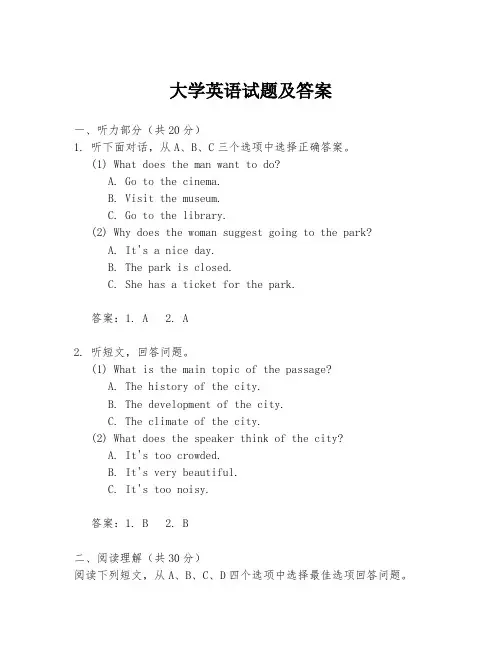 大学英语试题及答案

一、听力部分（共20分）

1. 听下面对话，从A、B、C三个选项中选择正确答案。

(1) What does the man want to do?

A. Go to the cinema.

B. Visit the museum.

C. Go to the library.

(2) Why does the woman suggest going to the park?

A. It's a nice day.

B. The park is closed.

C. She has a ticket for the park.

答案：1. A 2. A

2. 听短文，回答问题。

(1) What is the main topic of the passage?

A. The history of the city.

B. The development of the city.

C. The climate of the city.

(2) What does the speaker think of the city?

A. It's too crowded.

B. It's very beautiful.

C. It's too noisy.

答案：1. B 2. B

二、阅读理解（共30分）

阅读下列短文，从A、B、C、D四个选项中选择最佳选项回答问题。